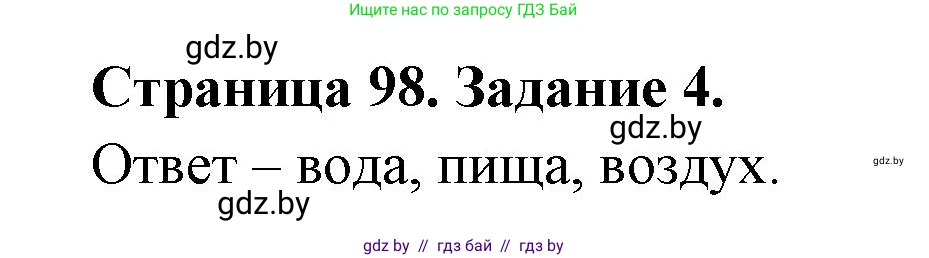 Ищите нас по запросу ГДЗ Бай

gdz.by

Страница 98. Задание 4.

gdz.by

Ответ – вода, пища, воздух.

gdz.by

gdz.by

gdz by // гдз бай // гдз by